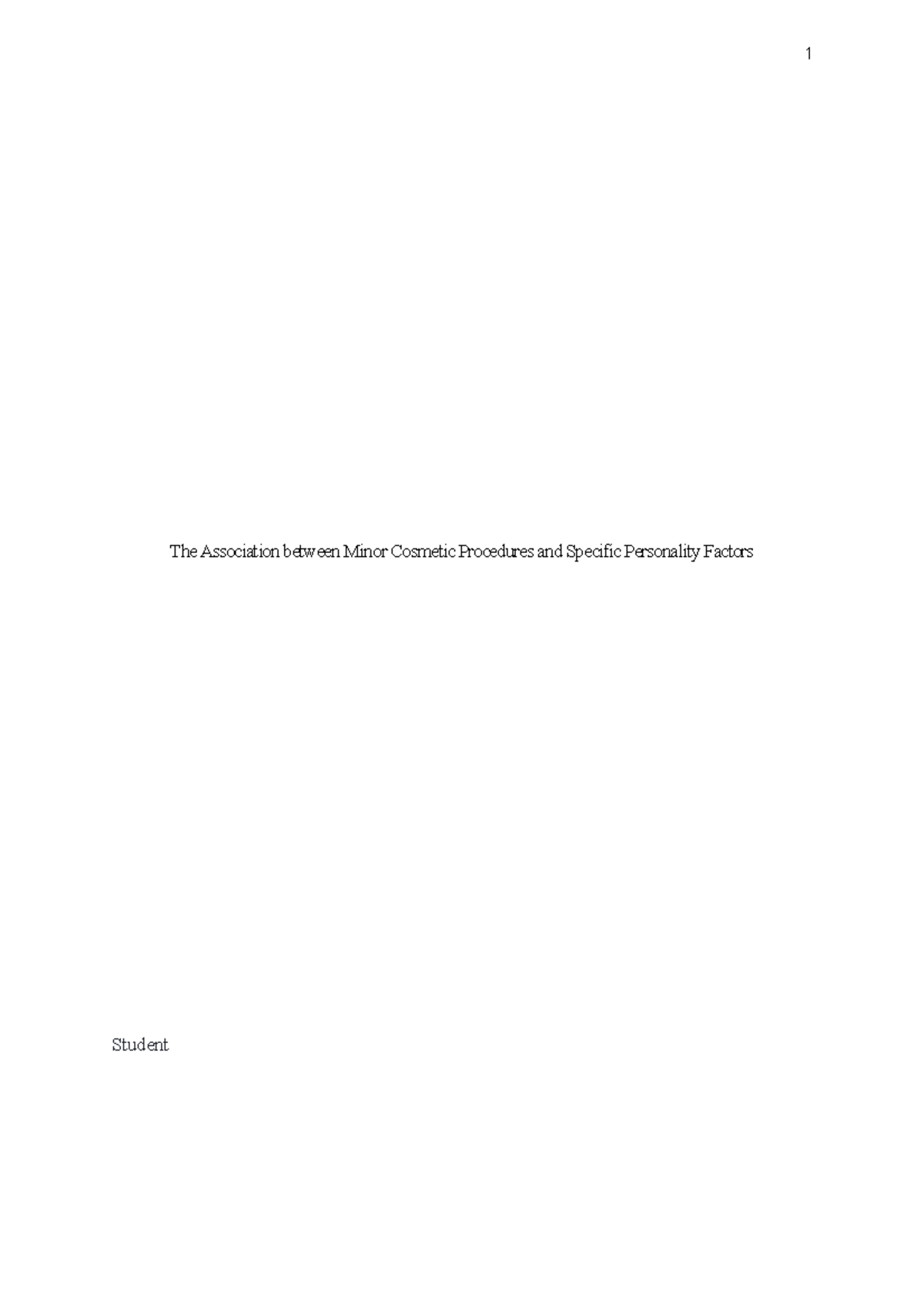 1

The Association between Minor Cosmetic Procedures and Specific Personality Factors

Student